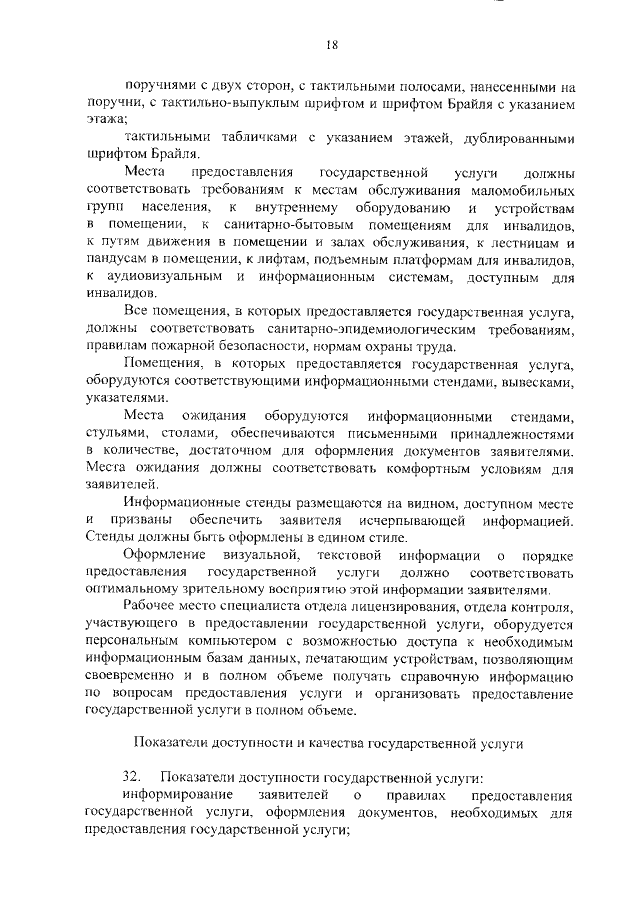 18

поручнями с двух сторон, с тактильными полосами, нанесенными на поручни, с тактильно-выпуклым шрифтом и шрифтом Брайля с указанием этажа;

тактильными табличками с указанием этажей, дублированными шрифтом Брайля.

Места предоставления государственной услуги должны соответствовать требованиям к местам обслуживания маломобильных групп населения, к внутреннему оборудованию и устройствам в помещении, к санитарно-бытовым помещениям для инвалидов, к путям движения в помещении и залах обслуживания, к лестницам и пандусам в помещении, к лифтам, подъемным платформам для инвалидов, к аудиовизуальным и информационным системам, доступным для инвалидов.

Все помещения, в которых предоставляется государственная услуга, должны соответствовать санитарно-эпидемиологическим требованиям, правилам пожарной безопасности, нормам охраны труда.

Помещения, в которых предоставляется государственная услуга, оборудуются соответствующими информационными стендами, вывесками, указателями.

Места ожидания оборудуются информационными стендами, стульями, столами, обеспечиваются письменными принадлежностями в количестве, достаточном для оформления документов заявителями. Места ожидания должны соответствовать комфортным условиям для заявителей.

Информационные стенды размещаются на видном, доступном месте и призваны обеспечить заявителя исчерпывающей информацией. Стенды должны быть оформлены в едином стиле.

Оформление визуальной, текстовой информации о порядке предоставления государственной услуги должно соответствовать оптимальному зрительному восприятию этой информации заявителями.

Рабочее место специалиста отдела лицензирования, отдела контроля, участвующего в предоставлении государственной услуги, оборудуется персональным компьютером с возможностью доступа к необходимым информационным базам данных, печатающим устройствам, позволяющим своевременно и в полном объеме получать справочную информацию по вопросам предоставления услуги и организовать предоставление государственной услуги в полном объеме.

Показатели доступности и качества государственной услуги

32. Показатели доступности государственной услуги:

информирование заявителей о правилах предоставления государственной услуги, оформления документов, необходимых для предоставления государственной услуги;